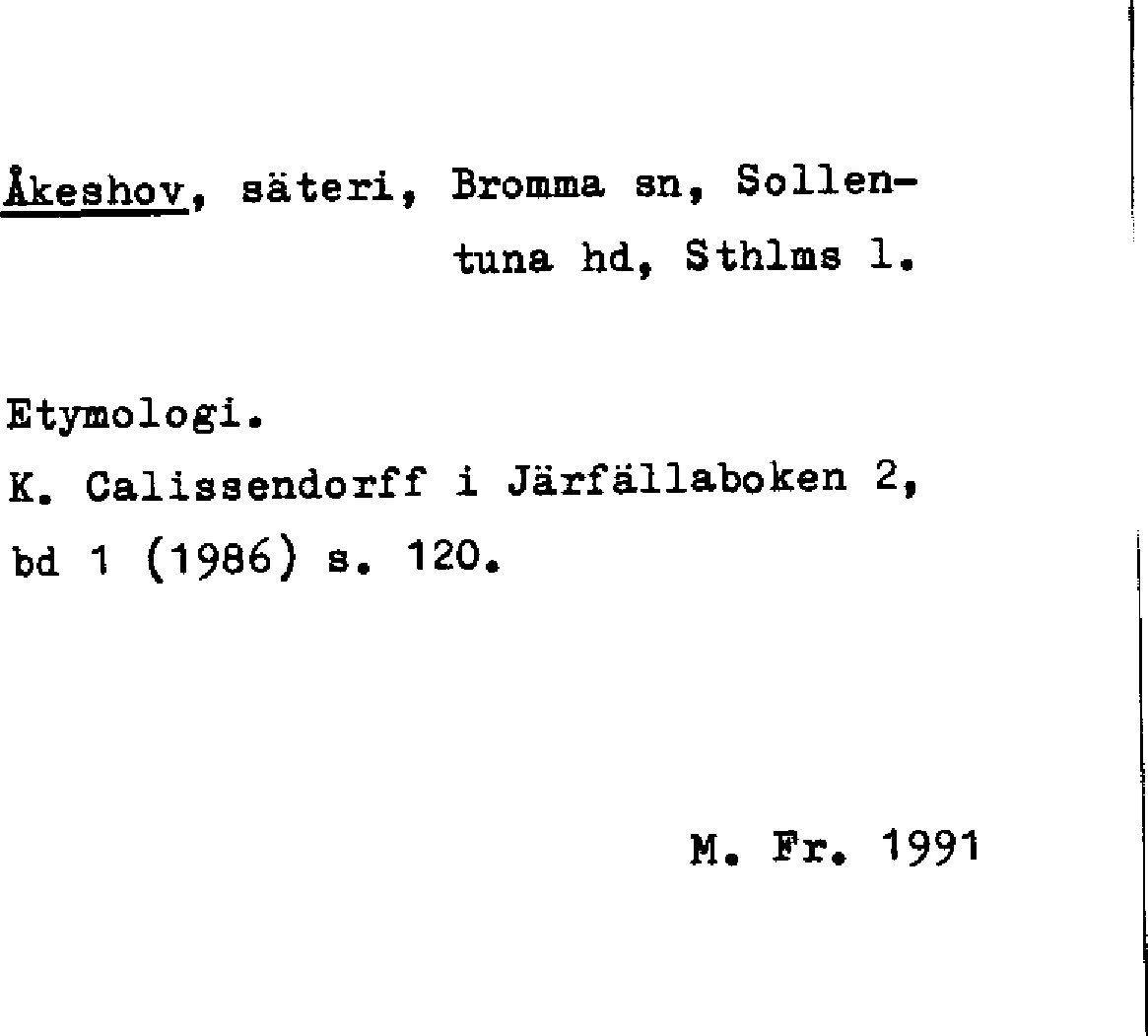 Åkeshov, säteri, Bromma sn, Sollentuna hd, Sthlms l.

Etymologi.
K. Calissendorff i Järfällaboken 2, bd 1 (1986) s. 120.

M. Fr. 1991